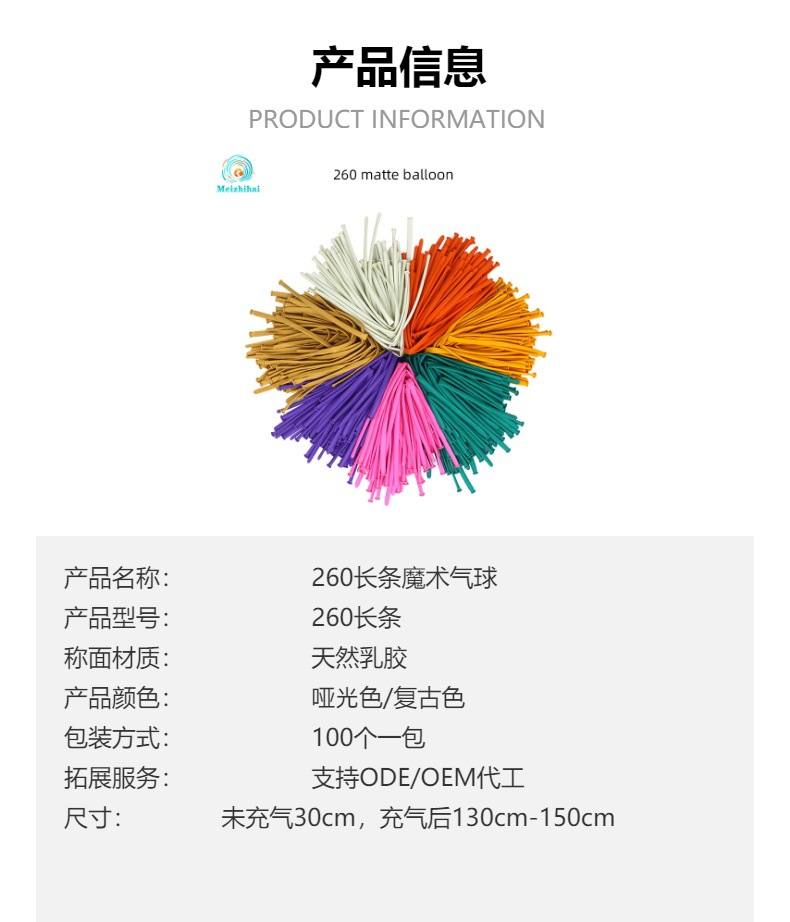 产品信息
PRODUCT INFORMATION

Meizhihai

260 matte balloon

产品名称: 260长条魔术气球
产品型号: 260长条
称面材质: 天然乳胶
产品颜色: 哑光色/复古色
包装方式: 100个一包
拓展服务: 支持ODE/OEM代工
尺寸: 未充气30cm，充气后130cm-150cm